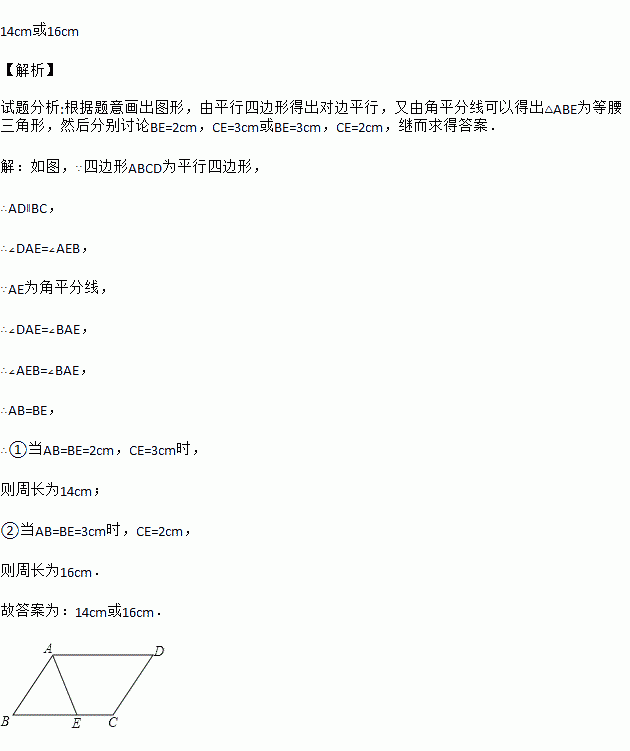 14cm或16cm

【解析】

试题分析:根据题意画出图形，由平行四边形得出对边平行，又由角平分线可以得出△ABE为等腰三角形，然后分别讨论BE=2cm，CE=3cm或BE=3cm，CE=2cm，继而求得答案.

解：如图，∵四边形ABCD为平行四边形，

∴AD∥BC，

∴∠DAE=∠AEB，

∵AE为角平分线，

∴∠DAE=∠BAE，

∴∠AEB=∠BAE，

∴AB=BE，

∴①当AB=BE=2cm，CE=3cm时，

则周长为14cm；

②当AB=BE=3cm时，CE=2cm，

则周长为16cm.

故答案为：14cm或16cm.

A
D
B
E
C